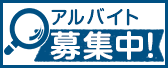 アルバイト
募集中!